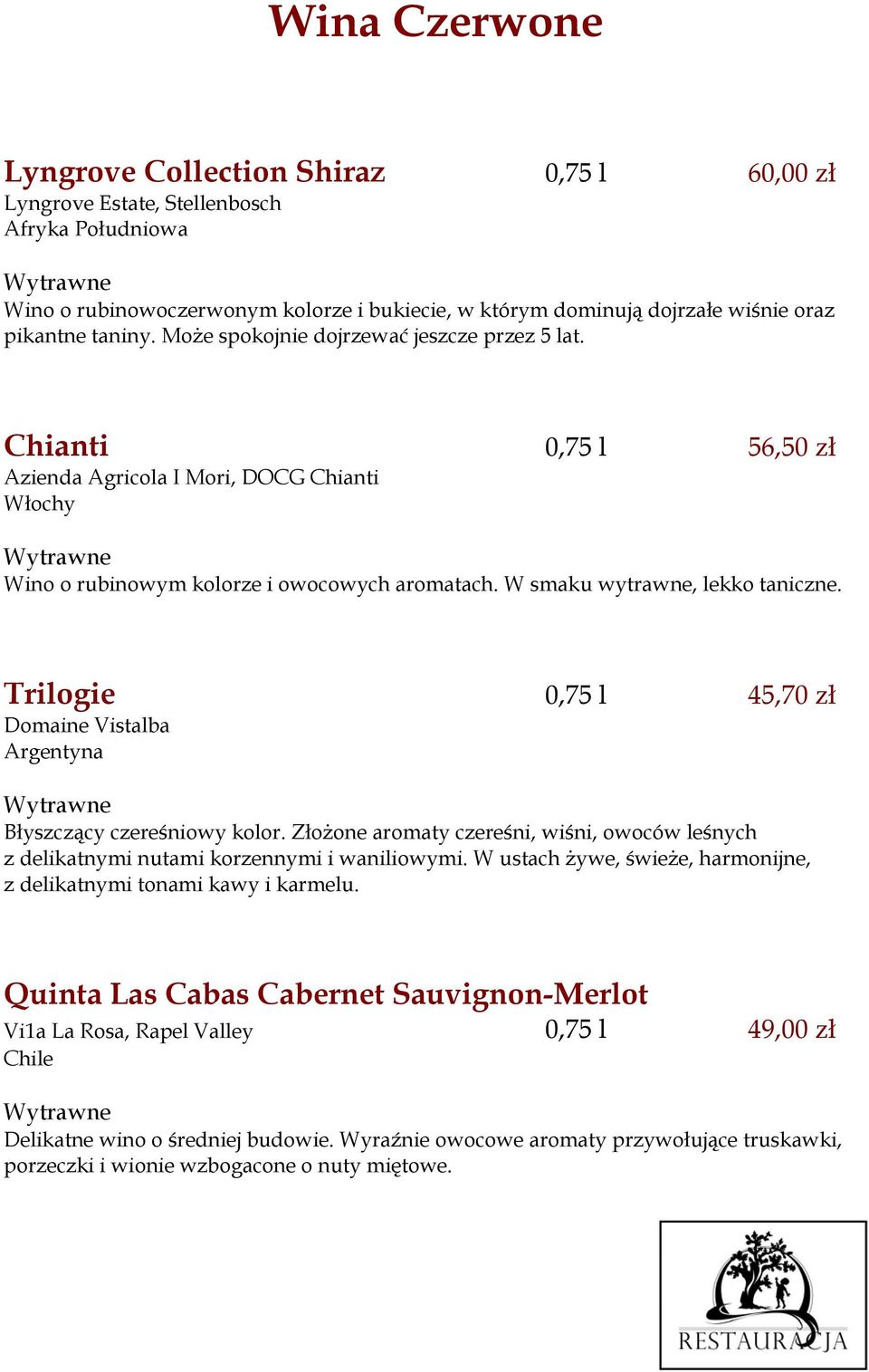 Wina Czerwone

Lyngrove Collection Shiraz 0,75 l 60,00 zł
Lyngrove Estate, Stellenbosch
Afryka Południowa

Wytrawne
Wino o rubinowoczerwonym kolorze i bukiecie, w którym dominują dojrzałe wiśnie oraz pikantne taniny. Może spokojnie dojrzewać jeszcze przez 5 lat.

Chianti 0,75 l 56,50 zł
Azienda Agricola I Mori, DOCG Chianti
Włochy

Wytrawne
Wino o rubinowym kolorze i owocowych aromatach. W smaku wytrawne, lekko taniczne.

Trilogie 0,75 l 45,70 zł
Domaine Vistalba
Argentyna

Wytrawne
Błyszczący czereśniowy kolor. Złożone aromaty czereśni, wiśni, owoców leśnych z delikatnymi nutami korzennymi i waniliowymi. W ustach żywe, świeże, harmonijne, z delikatnymi tonami kawy i karmelu.

Quinta Las Cabas Cabernet Sauvignon-Merlot
Vi1a La Rosa, Rapel Valley 0,75 l 49,00 zł
Chile

Wytrawne
Delikatne wino o średniej budowie. Wyraźnie owocowe aromaty przywołujące truskawki, porzeczki i wionie wzbogacone o nuty miętowe.

RESTAURACJA